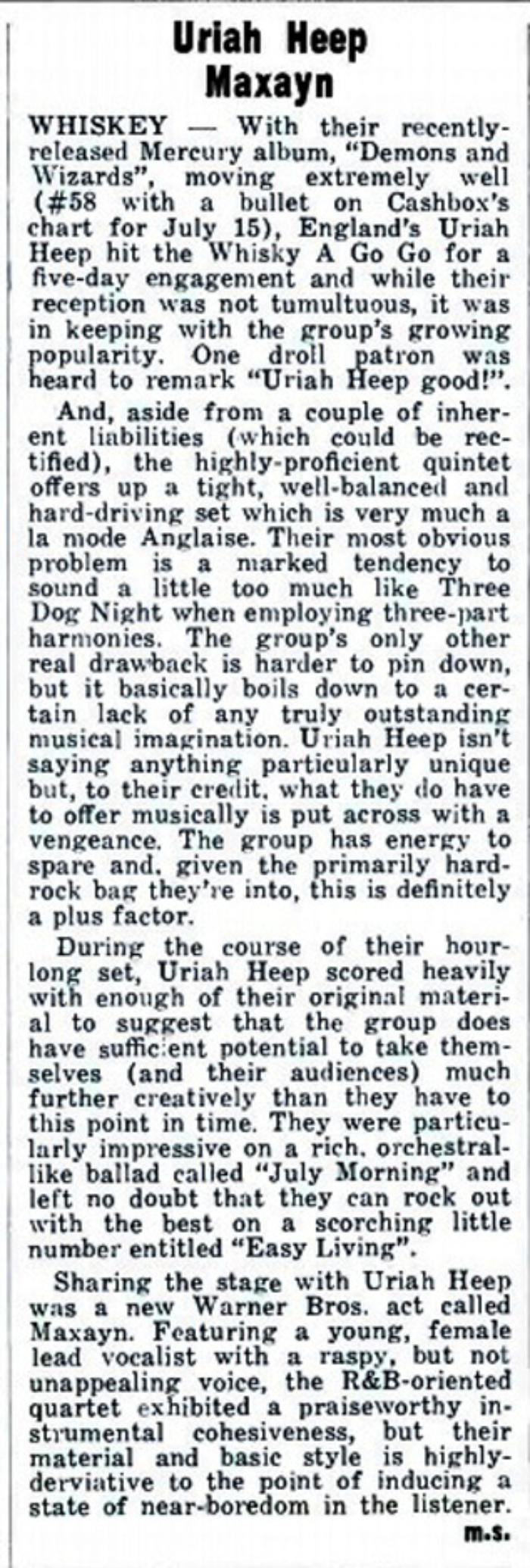 Uriah Heep
Maxayn

WHISKEY — With their recently-released Mercury album, "Demons and Wizards", moving extremely well (#58 with a bullet on Cashbox's chart for July 15), England's Uriah Heep hit the Whisky A Go Go for a five-day engagement and while their reception was not tumultuous, it was in keeping with the group's growing popularity. One droll patron was heard to remark "Uriah Heep good!".

And, aside from a couple of inherent liabilities (which could be rectified), the highly-proficient quintet offers up a tight, well-balanced and hard-driving set which is very much a la mode Anglaise. Their most obvious problem is a marked tendency to sound a little too much like Three Dog Night when employing three-part harmonies. The group's only other real drawback is harder to pin down, but it basically boils down to a certain lack of any truly outstanding musical imagination. Uriah Heep isn't saying anything particularly unique but, to their credit, what they do have to offer musically is put across with a vengeance. The group has energy to spare and, given the primarily hard-rock bag they're into, this is definitely a plus factor.

During the course of their hour-long set, Uriah Heep scored heavily with enough of their original material to suggest that the group does have sufficient potential to take themselves (and their audiences) much further creatively than they have to this point in time. They were particularly impressive on a rich, orchestral-like ballad called "July Morning" and left no doubt that they can rock out with the best on a scorching little number entitled "Easy Living".

Sharing the stage with Uriah Heep was a new Warner Bros. act called Maxayn. Featuring a young, female lead vocalist with a raspy, but not unappealing voice, the R&B-oriented quartet exhibited a praiseworthy instrumental cohesiveness, but their material and basic style is highly-derviative to the point of inducing a state of near-boredom in the listener.
m.s.